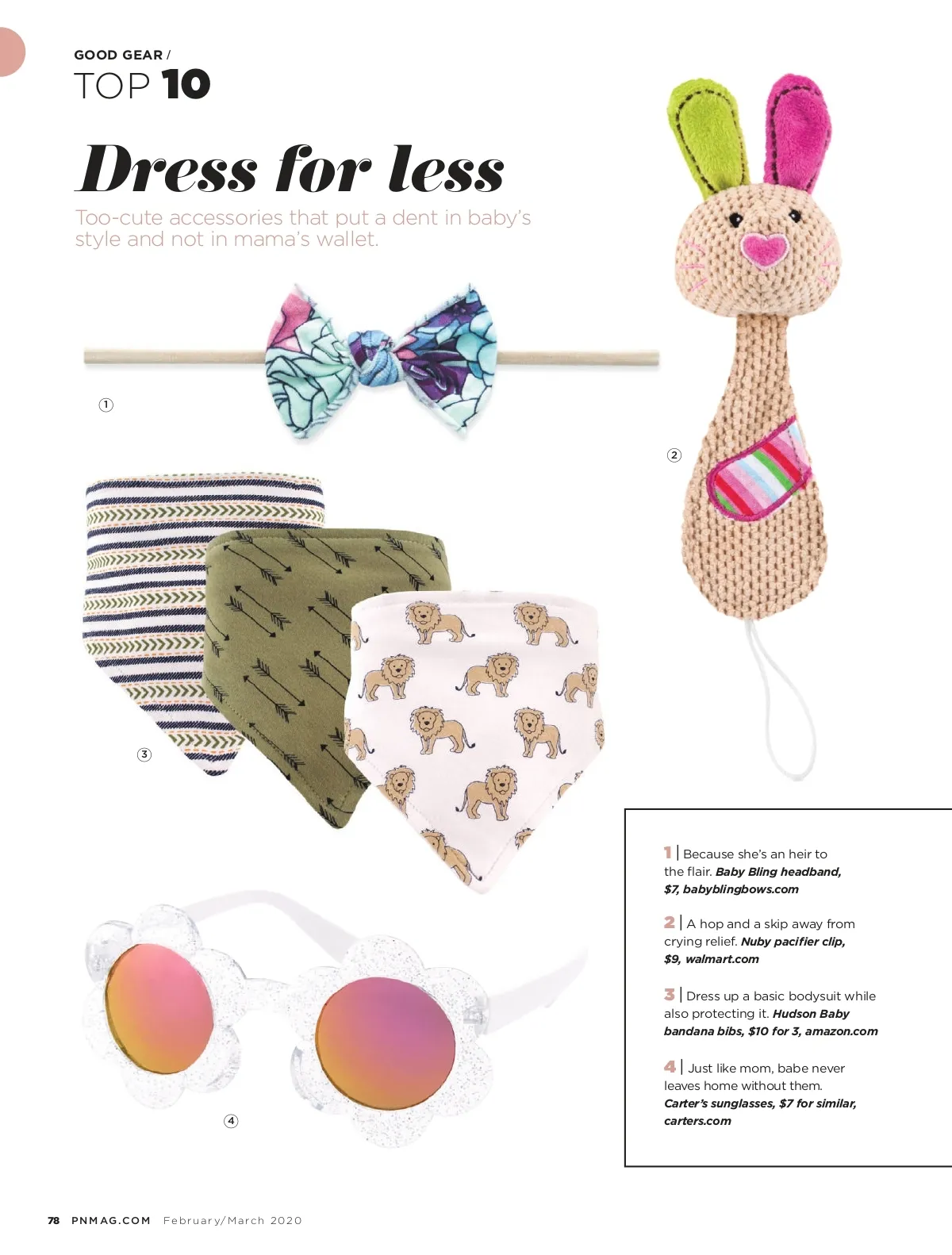 GOOD GEAR /

TOP 10

Dress for less

Too-cute accessories that put a dent in baby's style and not in mama's wallet.

1

2

3

4

1 | Because she's an heir to the flair. Baby Bling headband, $7, babyblingbows.com

2 | A hop and a skip away from crying relief. Nuby pacifier clip, $9, walmart.com

3 | Dress up a basic bodysuit while also protecting it. Hudson Baby bandana bibs, $10 for 3, amazon.com

4 | Just like mom, babe never leaves home without them. Carter's sunglasses, $7 for similar, carters.com

78 PNMAG.COM February/March 2020